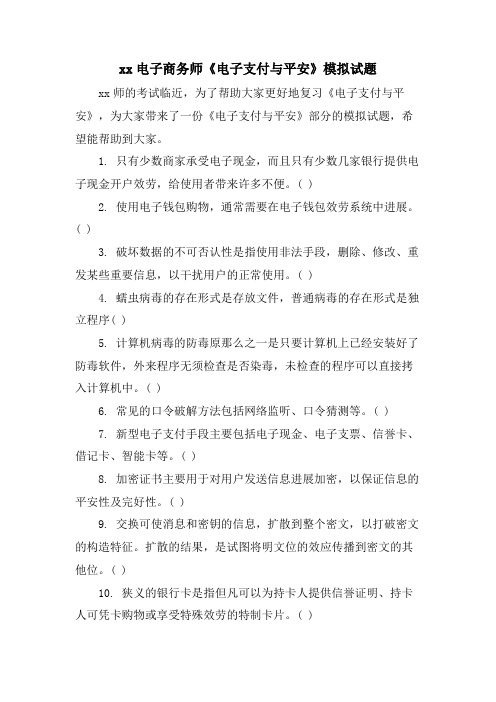 xx 电子商务师《电子支付与平安》模拟试题

xx 师的考试临近，为了帮助大家更好地复习《电子支付与平安》，为大家带来了一份《电子支付与平安》部分的模拟试题，希望能帮助到大家。

1. 只有少数商家承受电子现金，而且只有少数几家银行提供电子现金开户效劳，给使用者带来许多不便。( )

2. 使用电子钱包购物，通常需要在电子钱包效劳系统中进展。( )

3. 破坏数据的不可否认性是指使用非法手段，删除、修改、重发某些重要信息，以干扰用户的正常使用。( )

4. 蠕虫病毒的存在形式是存放文件，普通病毒的存在形式是独立程序( )

5. 计算机病毒的防毒原那么之一是只要计算机上已经安装好了防毒软件，外来程序无须检查是否染毒，未检查的程序可以直接拷入计算机中。( )

6. 常见的口令破解方法包括网络监听、口令猜测等。( )

7. 新型电子支付手段主要包括电子现金、电子支票、信誉卡、借记卡、智能卡等。( )

8. 加密证书主要用于对用户发送信息进展加密，以保证信息的平安性及完好性。( )

9. 交换可使消息和密钥的信息，扩散到整个密文，以打破密文的构造特征。扩散的结果，是试图将明文位的效应传播到密文的其他位。( )

10. 狭义的银行卡是指但凡可以为持卡人提供信誉证明、持卡人可凭卡购物或享受特殊效劳的特制卡片。( )